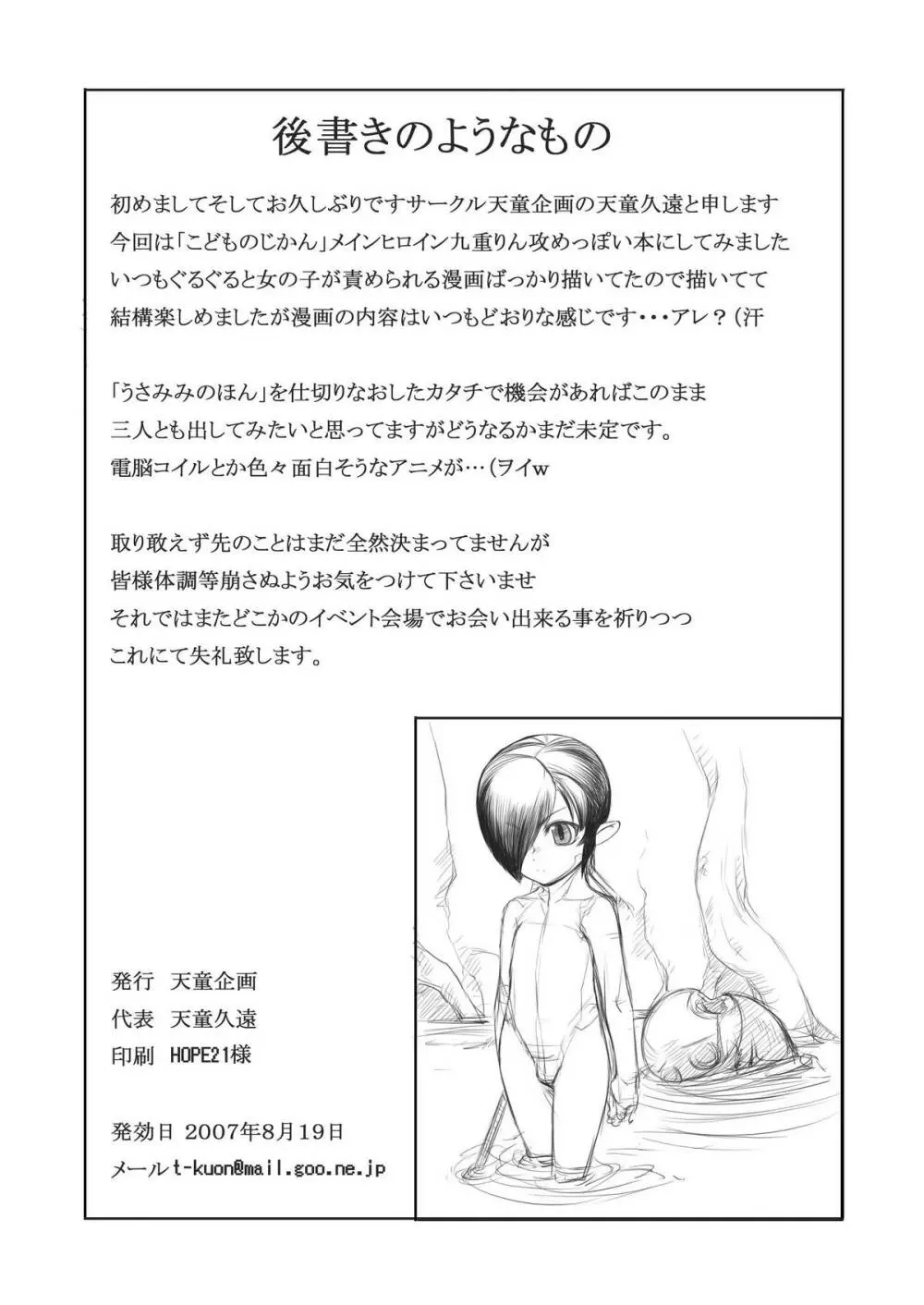 後書きのようなもの

初めましてそしてお久しぶりですサークル天童企画の天童久遠と申します
今回は「こどものじかん」メインヒロイン九重りん攻めっぽい本にしてみました
いつもぐるぐると女の子が責められる漫画ばっかり描いてたので描いてて
結構楽しめましたが漫画の内容はいつもどおりな感じです・・・アレ？(汗

「うさみみのほん」を仕切りなおしたカタチで機会があればこのまま
三人とも出してみたいと思ってますがどうなるかまだ未定です。
電脳コイルとか色々面白そうなアニメが…(ヲイw

取り敢えず先のことはまだ全然決まってませんが
皆様体調等崩さぬようお気をつけて下さいませ
それではまたどこかのイベント会場でお会い出来る事を祈りつつ
これにて失礼致します。

発行 天童企画
代表 天童久遠
印刷 HOPE21様

発効日 2007年8月19日
メール t-kuon@mail.goo.ne.jp